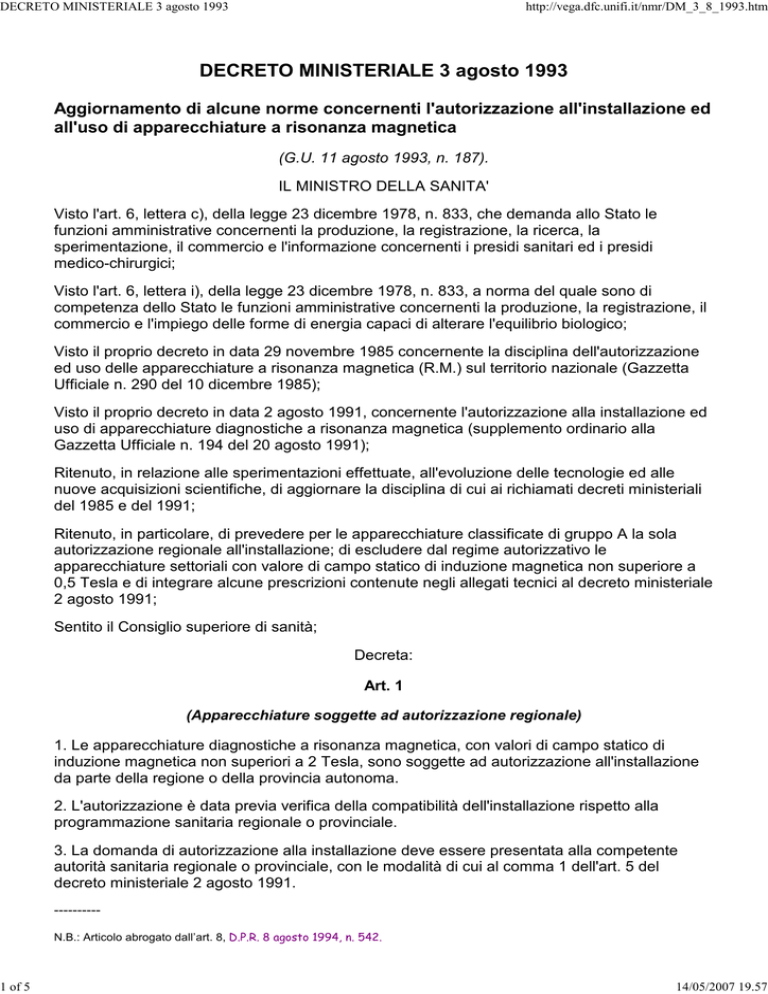 DECRETO MINISTERIALE 3 agosto 1993

http://vega.dfc.unifi.it/nmr/DM_3_8_1993.htm

DECRETO MINISTERIALE 3 agosto 1993

Aggiornamento di alcune norme concernenti l'autorizzazione all'installazione ed all'uso di apparecchiature a risonanza magnetica

(G.U. 11 agosto 1993, n. 187).

IL MINISTRO DELLA SANITA'

Visto l'art. 6, lettera c), della legge 23 dicembre 1978, n. 833, che demanda allo Stato le funzioni amministrative concernenti la produzione, la registrazione, la ricerca, la sperimentazione, il commercio e l'informazione concernenti i presidi sanitari ed i presidi medico-chirurgici;

Visto l'art. 6, lettera i), della legge 23 dicembre 1978, n. 833, a norma del quale sono di competenza dello Stato le funzioni amministrative concernenti la produzione, la registrazione, il commercio e l'impiego delle forme di energia capaci di alterare l'equilibrio biologico;

Visto il proprio decreto in data 29 novembre 1985 concernente la disciplina dell'autorizzazione ed uso delle apparecchiature a risonanza magnetica (R.M.) sul territorio nazionale (Gazzetta Ufficiale n. 290 del 10 dicembre 1985);

Visto il proprio decreto in data 2 agosto 1991, concernente l'autorizzazione alla installazione ed uso di apparecchiature diagnostiche a risonanza magnetica (supplemento ordinario alla Gazzetta Ufficiale n. 194 del 20 agosto 1991);

Ritenuto, in relazione alle sperimentazioni effettuate, all'evoluzione delle tecnologie ed alle nuove acquisizioni scientifiche, di aggiornare la disciplina di cui ai richiamati decreti ministeriali del 1985 e del 1991;

Ritenuto, in particolare, di prevedere per le apparecchiature classificate di gruppo A la sola autorizzazione regionale all'installazione; di escludere dal regime autorizzativo le apparecchiature settoriali con valore di campo statico di induzione magnetica non superiore a 0,5 Tesla e di integrare alcune prescrizioni contenute negli allegati tecnici al decreto ministeriale 2 agosto 1991;

Sentito il Consiglio superiore di sanità;

Decreta:

Art. 1

(Apparecchiature soggette ad autorizzazione regionale)

1. Le apparecchiature diagnostiche a risonanza magnetica, con valori di campo statico di induzione magnetica non superiori a 2 Tesla, sono soggette ad autorizzazione all'installazione da parte della regione o della provincia autonoma.

2. L'autorizzazione è data previa verifica della compatibilità dell'installazione rispetto alla programmazione sanitaria regionale o provinciale.

3. La domanda di autorizzazione alla installazione deve essere presentata alla competente autorità sanitaria regionale o provinciale, con le modalità di cui al comma 1 dell'art. 5 del decreto ministeriale 2 agosto 1991.

----------

N.B.: Articolo abrogato dall'art. 8, D.P.R. 8 agosto 1994, n. 542.

1 of 5

14/05/2007 19.57